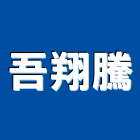 吾翔騰